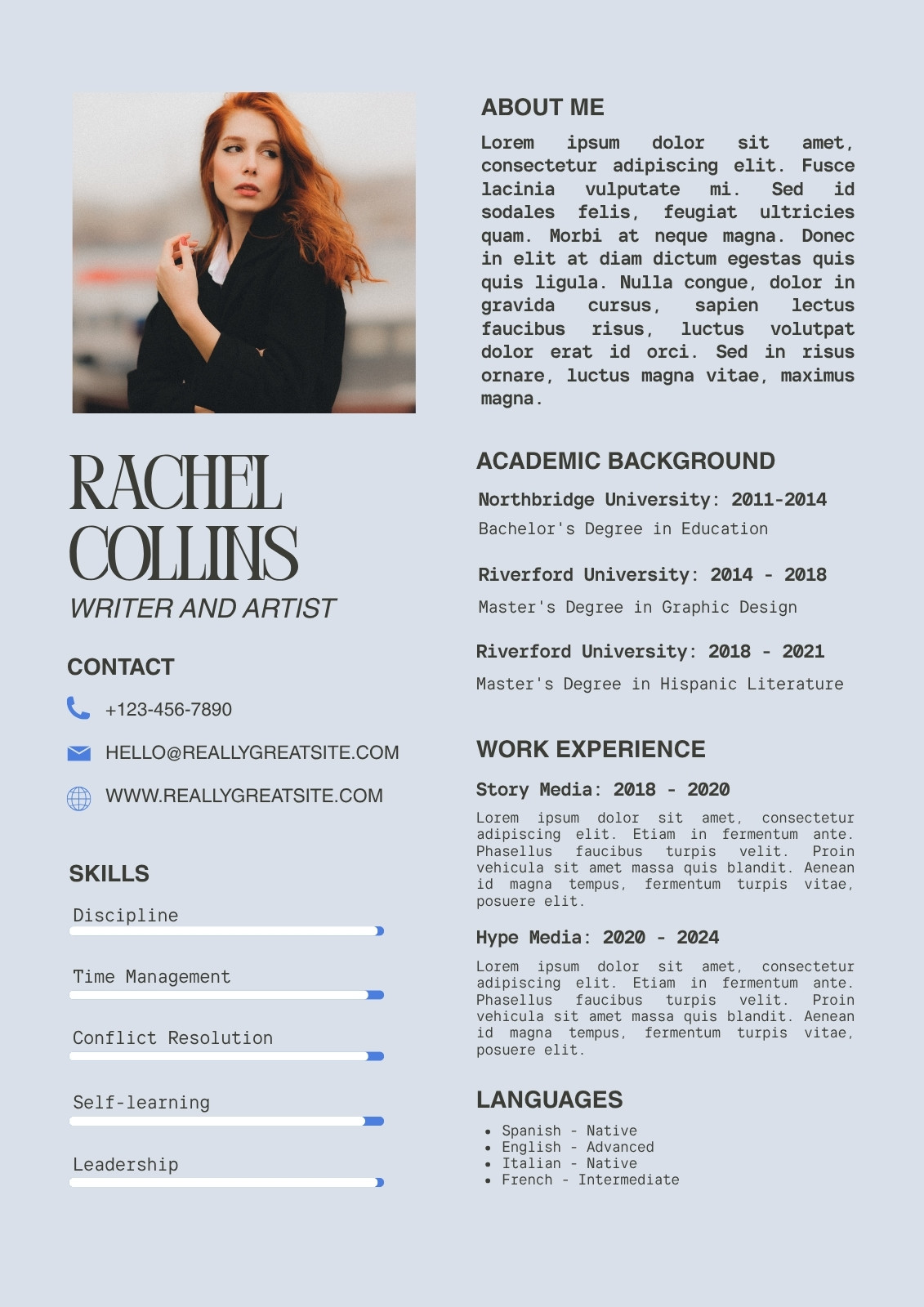 RACHEL COLLINS
WRITER AND ARTIST

CONTACT

+123-456-7890

HELLO@REALLYGREATSITE.COM

WWW.REALLYGREATSITE.COM

SKILLS

Discipline

Time Management

Conflict Resolution

Self-learning

Leadership

ABOUT ME

Lorem ipsum dolor sit amet, consectetur adipiscing elit. Fusce lacinia vulputate mi. Sed id sodales felis, feugiat ultricies quam. Morbi at neque magna. Donec in elit at diam dictum egestas quis quis ligula. Nulla congue, dolor in gravida cursus, sapien lectus faucibus risus, luctus volutpat dolor erat id orci. Sed in risus ornare, luctus magna vitae, maximus magna.

ACADEMIC BACKGROUND

Northbridge University: 2011-2014
Bachelor's Degree in Education

Riverford University: 2014 - 2018
Master's Degree in Graphic Design

Riverford University: 2018 - 2021
Master's Degree in Hispanic Literature

WORK EXPERIENCE

Story Media: 2018 - 2020
Lorem ipsum dolor sit amet, consectetur adipiscing elit. Etiam in fermentum ante. Phasellus faucibus turpis velit. Proin vehicula sit amet massa quis blandit. Aenean id magna tempus, fermentum turpis vitae, posuere elit.

Hype Media: 2020 - 2024
Lorem ipsum dolor sit amet, consectetur adipiscing elit. Etiam in fermentum ante. Phasellus faucibus turpis velit. Proin vehicula sit amet massa quis blandit. Aenean id magna tempus, fermentum turpis vitae, posuere elit.

LANGUAGES

• Spanish - Native
• English - Advanced
• Italian - Native
• French - Intermediate